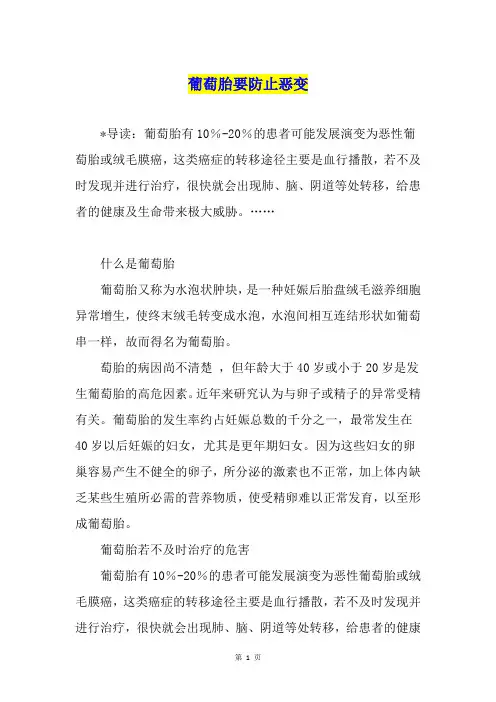 葡萄胎要防止恶变

*导读：葡萄胎有10%-20%的患者可能发展演变为恶性葡萄胎或绒毛膜癌，这类癌症的转移途径主要是血行播散，若不及时发现并进行治疗，很快就会出现肺、脑、阴道等处转移，给患者的健康及生命带来极大威胁。……

什么是葡萄胎

葡萄胎又称为水泡状肿块，是一种妊娠后胎盘绒毛滋养细胞异常增生，使终末绒毛转变成水泡，水泡间相互连结形状如葡萄串一样，故而得名为葡萄胎。

萄胎的病因尚不清楚 ，但年龄大于40岁或小于20岁是发生葡萄胎的高危因素。近年来研究认为与卵子或精子的异常受精有关。葡萄胎的发生率约占妊娠总数的千分之一，最常发生在40岁以后妊娠的妇女，尤其是更年期妇女。因为这些妇女的卵巢容易产生不健全的卵子，所分泌的激素也不正常，加上体内缺乏某些生殖所必需的营养物质，使受精卵难以正常发育，以至形成葡萄胎。

葡萄胎若不及时治疗的危害

葡萄胎有10%-20%的患者可能发展演变为恶性葡萄胎或绒毛膜癌，这类癌症的转移途径主要是血行播散，若不及时发现并进行治疗，很快就会出现肺、脑、阴道等处转移，给患者的健康

第 1 页